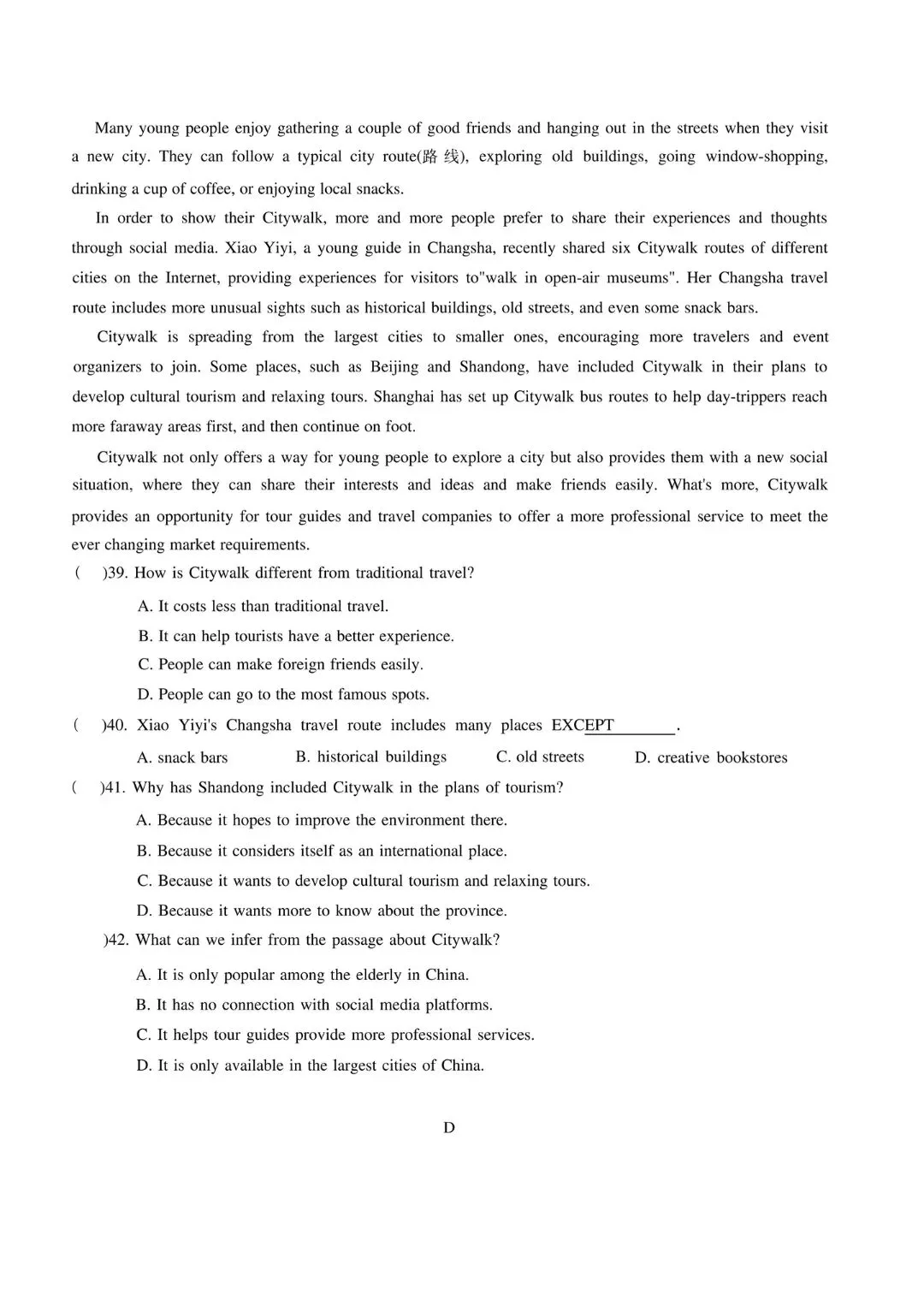 Many young people enjoy gathering a couple of good friends and hanging out in the streets when they visit a new city. They can follow a typical city route(路 线), exploring old buildings, going window-shopping, drinking a cup of coffee, or enjoying local snacks.

In order to show their Citywalk, more and more people prefer to share their experiences and thoughts through social media. Xiao Yiyi, a young guide in Changsha, recently shared six Citywalk routes of different cities on the Internet, providing experiences for visitors to"walk in open-air museums". Her Changsha travel route includes more unusual sights such as historical buildings, old streets, and even some snack bars.

Citywalk is spreading from the largest cities to smaller ones, encouraging more travelers and event organizers to join. Some places, such as Beijing and Shandong, have included Citywalk in their plans to develop cultural tourism and relaxing tours. Shanghai has set up Citywalk bus routes to help day-trippers reach more faraway areas first, and then continue on foot.

Citywalk not only offers a way for young people to explore a city but also provides them with a new social situation, where they can share their interests and ideas and make friends easily. What's more, Citywalk provides an opportunity for tour guides and travel companies to offer a more professional service to meet the ever changing market requirements.

( )39. How is Citywalk different from traditional travel?

A. It costs less than traditional travel.

B. It can help tourists have a better experience.

C. People can make foreign friends easily.

D. People can go to the most famous spots.

( )40. Xiao Yiyi's Changsha travel route includes many places EXCEPT ________.

A. snack bars B. historical buildings C. old streets D. creative bookstores

( )41. Why has Shandong included Citywalk in the plans of tourism?

A. Because it hopes to improve the environment there.

B. Because it considers itself as an international place.

C. Because it wants to develop cultural tourism and relaxing tours.

D. Because it wants more to know about the province.

)42. What can we infer from the passage about Citywalk?

A. It is only popular among the elderly in China.

B. It has no connection with social media platforms.

C. It helps tour guides provide more professional services.

D. It is only available in the largest cities of China.

D